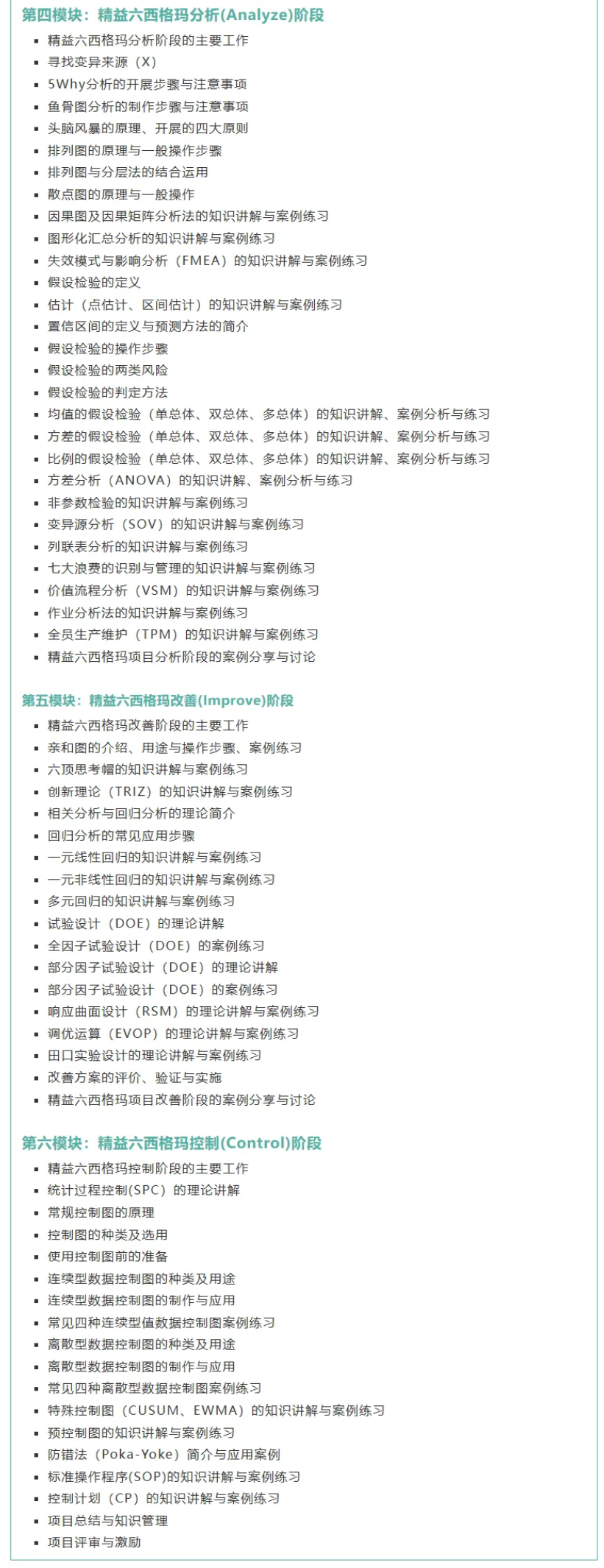 第四模块：精益六西格玛分析(Analyze)阶段

- 精益六西格玛分析阶段的主要工作
- 寻找变异来源（X）
- 5Why分析的开展步骤与注意事项
- 鱼骨图分析的制作步骤与注意事项
- 头脑风暴的原理、开展的四大原则
- 排列图的原理与一般操作步骤
- 排列图与分层法的结合运用
- 散点图的原理与一般操作
- 因果图及因果矩阵分析法的知识讲解与案例练习
- 图形化汇总分析的知识讲解与案例练习
- 失效模式与影响分析（FMEA）的知识讲解与案例练习
- 假设检验的定义
- 估计（点估计、区间估计）的知识讲解与案例练习
- 置信区间的定义与预测方法的简介
- 假设检验的操作步骤
- 假设检验的两类风险
- 假设检验的判定方法
- 均值的假设检验（单总体、双总体、多总体）的知识讲解、案例分析与练习
- 方差的假设检验（单总体、双总体、多总体）的知识讲解、案例分析与练习
- 比例的假设检验（单总体、双总体、多总体）的知识讲解、案例分析与练习
- 方差分析（ANOVA）的知识讲解、案例分析与练习
- 非参数检验的知识讲解与案例练习
- 变异源分析（SOV）的知识讲解与案例练习
- 列联表分析的知识讲解与案例练习
- 七大浪费的识别与管理的知识讲解与案例练习
- 价值流程分析（VSM）的知识讲解与案例练习
- 作业分析法的知识讲解与案例练习
- 全员生产维护（TPM）的知识讲解与案例练习
- 精益六西格玛项目分析阶段的案例分享与讨论

第五模块：精益六西格玛改善(Improve)阶段

- 精益六西格玛改善阶段的主要工作
- 亲和图的介绍、用途与操作步骤、案例练习
- 六顶思考帽的知识讲解与案例练习
- 创新理论（TRIZ）的知识讲解与案例练习
- 相关分析与回归分析的理论简介
- 回归分析的常见应用步骤
- 一元线性回归的知识讲解与案例练习
- 一元非线性回归的知识讲解与案例练习
- 多元回归的知识讲解与案例练习
- 试验设计（DOE）的理论讲解
- 全因子试验设计（DOE）的案例练习
- 部分因子试验设计（DOE）的理论讲解
- 部分因子试验设计（DOE）的案例练习
- 响应曲面设计（RSM）的理论讲解与案例练习
- 调优运算（EVOP）的理论讲解与案例练习
- 田口实验设计的理论讲解与案例练习
- 改善方案的评价、验证与实施
- 精益六西格玛项目改善阶段的案例分享与讨论

第六模块：精益六西格玛控制(Control)阶段

- 精益六西格玛控制阶段的主要工作
- 统计过程控制(SPC）的理论讲解
- 常规控制图的原理
- 控制图的种类及选用
- 使用控制图前的准备
- 连续型数据控制图的种类及用途
- 连续型数据控制图的制作与应用
- 常见四种连续型值数据控制图案例练习
- 离散型数据控制图的种类及用途
- 离散型数据控制图的制作与应用
- 常见四种离散型数据控制图案例练习
- 特殊控制图（CUSUM、EWMA）的知识讲解与案例练习
- 预控制图的知识讲解与案例练习
- 防错法（Poka-Yoke）简介与应用案例
- 标准操作程序(SOP)的知识讲解与案例练习
- 控制计划（CP）的知识讲解与案例练习
- 项目总结与知识管理
- 项目评审与激励